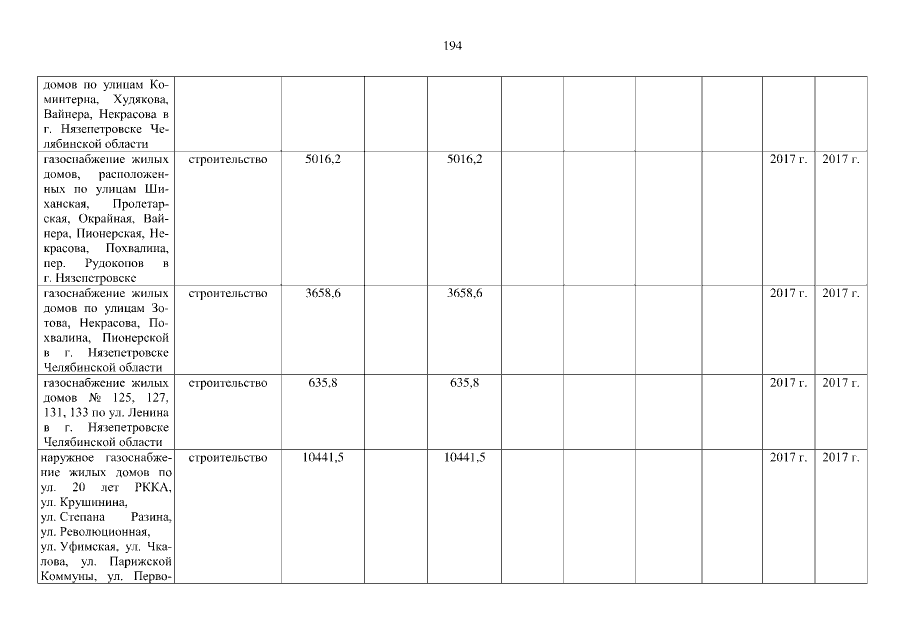 194

| | | | | | | | | | | |
|---|---|---|---|---|---|---|---|---|---|---|
| домов по улицам Коминтерна, Худякова, Вайнера, Некрасова в г. Нязепетровске Челябинской области | | | | | | | | | | |
| газоснабжение жилых домов, расположенных по улицам Шиханская, Пролетарская, Окрайная, Вайнера, Пионерская, Некрасова, Похвалина, пер. Рудокопов в г. Нязепетровске | строительство | 5016,2 | | 5016,2 | | | | | 2017 г. | 2017 г. |
| газоснабжение жилых домов по улицам Зотова, Некрасова, Похвалина, Пионерской в г. Нязепетровске Челябинской области | строительство | 3658,6 | | 3658,6 | | | | | 2017 г. | 2017 г. |
| газоснабжение жилых домов № 125, 127, 131, 133 по ул. Ленина в г. Нязепетровске Челябинской области | строительство | 635,8 | | 635,8 | | | | | 2017 г. | 2017 г. |
| наружное газоснабжение жилых домов по ул. 20 лет РККА, ул. Крушинина, ул. Степана Разина, ул. Революционная, ул. Уфимская, ул. Чкалова, ул. Парижской Коммуны, ул. Перво- | строительство | 10441,5 | | 10441,5 | | | | | 2017 г. | 2017 г. |